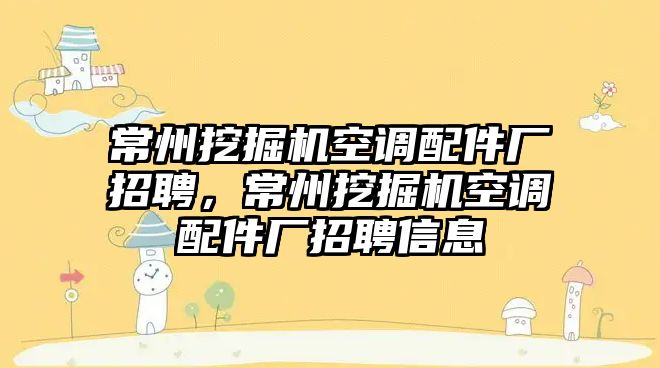 常州挖掘机空调配件厂招聘，常州挖掘机空调配件厂招聘信息